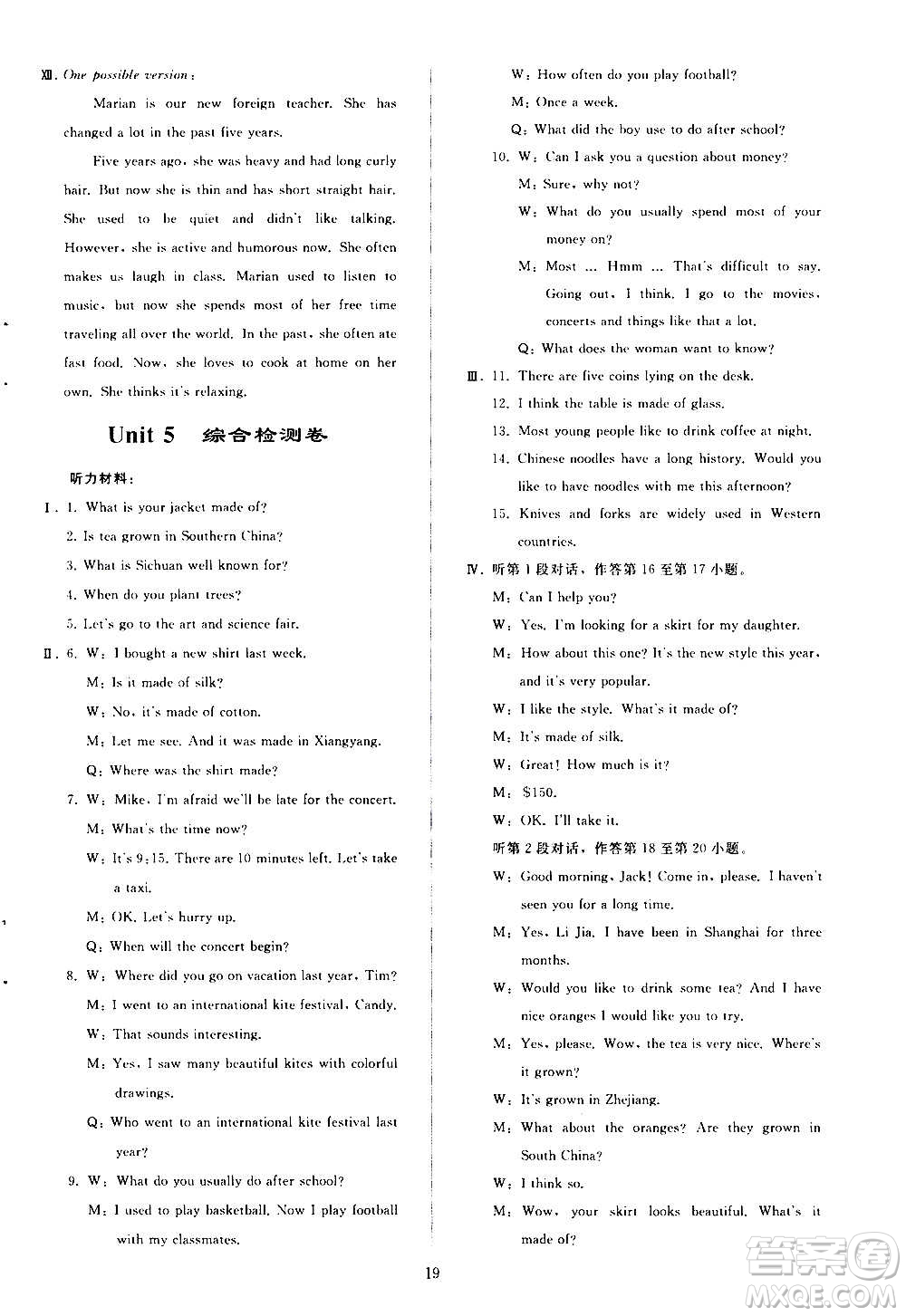 Ⅻ. One possible version:

Marian is our new foreign teacher. She has changed a lot in the past five years.

Five years ago, she was heavy and had long curly hair. But now she is thin and has short straight hair. She used to be quiet and didn't like talking. However, she is active and humorous now. She often makes us laugh in class. Marian used to listen to music, but now she spends most of her free time traveling all over the world. In the past, she often ate fast food. Now, she loves to cook at home on her own. She thinks it's relaxing.

Unit 5 综合检测卷

听力材料:

Ⅰ. 1. What is your jacket made of?
2. Is tea grown in Southern China?
3. What is Sichuan well known for?
4. When do you plant trees?
5. Let's go to the art and science fair.

Ⅱ. 6. W: I bought a new shirt last week.
M: Is it made of silk?
W: No, it's made of cotton.
M: Let me see. And it was made in Xiangyang.
Q: Where was the shirt made?
7. W: Mike, I'm afraid we'll be late for the concert.
M: What's the time now?
W: It's 9:15. There are 10 minutes left. Let's take a taxi.
M: OK. Let's hurry up.
Q: When will the concert begin?
8. W: Where did you go on vacation last year, Tim?
M: I went to an international kite festival, Candy.
W: That sounds interesting.
M: Yes, I saw many beautiful kites with colorful drawings.
Q: Who went to an international kite festival last year?
9. W: What do you usually do after school?
M: I used to play basketball. Now I play football with my classmates.
W: How often do you play football?
M: Once a week.
Q: What did the boy use to do after school?
10. W: Can I ask you a question about money?
M: Sure, why not?
W: What do you usually spend most of your money on?
M: Most ... Hmm ... That's difficult to say. Going out, I think. I go to the movies, concerts and things like that a lot.
Q: What does the woman want to know?

Ⅲ. 11. There are five coins lying on the desk.
12. I think the table is made of glass.
13. Most young people like to drink coffee at night.
14. Chinese noodles have a long history. Would you like to have noodles with me this afternoon?
15. Knives and forks are widely used in Western countries.

Ⅳ. 听第1段对话,作答第16至第17小题。
M: Can I help you?
W: Yes. I'm looking for a skirt for my daughter.
M: How about this one? It's the new style this year, and it's very popular.
W: I like the style. What's it made of?
M: It's made of silk.
W: Great! How much is it?
M: $150.
W: OK. I'll take it.
听第2段对话,作答第18至第20小题。
W: Good morning, Jack! Come in, please. I haven't seen you for a long time.
M: Yes, Li Jia. I have been in Shanghai for three months.
W: Would you like to drink some tea? And I have nice oranges I would like you to try.
M: Yes, please. Wow, the tea is very nice. Where's it grown?
W: It's grown in Zhejiang.
M: What about the oranges? Are they grown in South China?
W: I think so.
M: Wow, your skirt looks beautiful. What's it made of?

19

答案圈 MXQE.COM